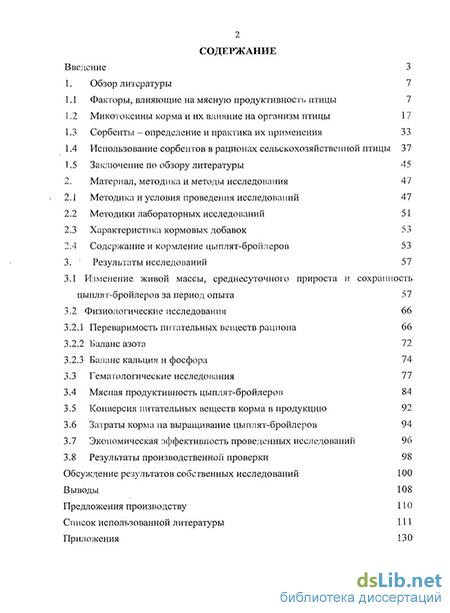 2

СОДЕРЖАНИЕ

Введение 3
1. Обзор литературы 7
1.1 Факторы, влияющие на мясную продуктивность птицы 7
1.2 Микотоксины корма и их влияние на организм птицы 17
1.3 Сорбенты – определение и практика их применения 33
1.4 Использование сорбентов в рационах сельскохозяйственной птицы 37
1.5 Заключение по обзору литературы 45
2. Материал, методика и методы исследования 47
2.1 Методика и условия проведения исследований 47
2.2 Методики лабораторных исследований 51
2.3 Характеристика кормовых добавок 53
2.4 Содержание и кормление цыплят-бройлеров 53
3. Результаты исследований 57
3.1 Изменение живой массы, среднесуточного прироста и сохранность цыплят-бройлеров за период опыта 57
3.2 Физиологические исследования 66
3.2.1 Переваримость питательных веществ рациона 66
3.2.2 Баланс азота 72
3.2.3 Баланс кальция и фосфора 74
3.3 Гематологические исследования 77
3.4 Мясная продуктивность цыплят-бройлеров 84
3.5 Конверсия питательных веществ корма в продукцию 92
3.6 Затраты корма на выращивание цыплят-бройлеров 94
3.7 Экономическая эффективность проведенных исследований 96
3.8 Результаты производственной проверки 98
Обсуждение результатов собственных исследований 100
Выводы 108
Предложения производству 110
Список использованной литературы 111
Приложения 130

dsLib.net
библиотека диссертаций